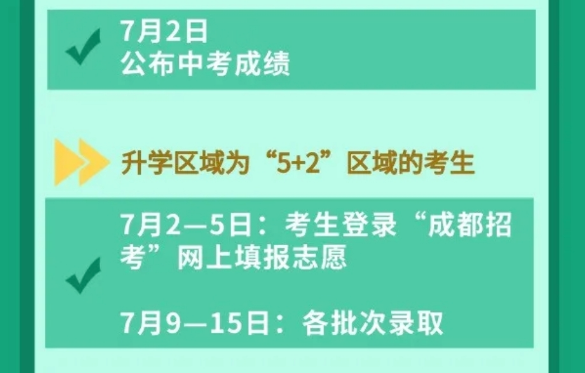 7月2日
公布中考成绩

升学区域为“5+2”区域的考生

7月2—5日：考生登录“成都招考”网上填报志愿

7月9—15日：各批次录取